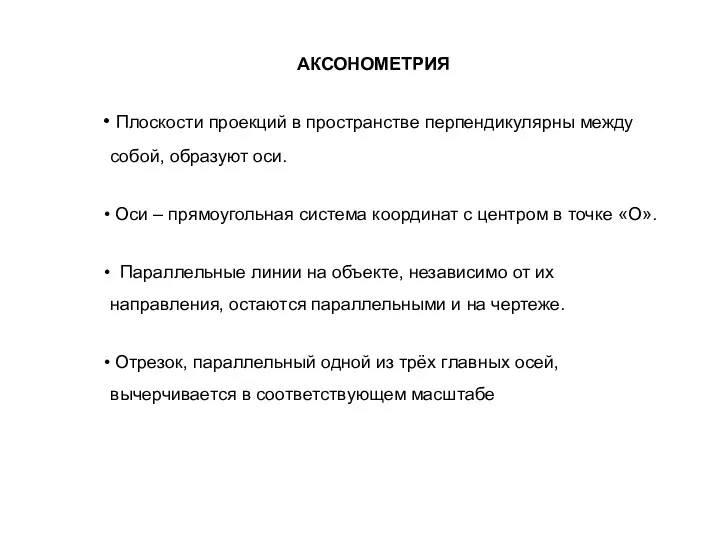 АКСОНОМЕТРИЯ

• Плоскости проекций в пространстве перпендикулярны между собой, образуют оси.

• Оси – прямоугольная система координат с центром в точке «О».

• Параллельные линии на объекте, независимо от их направления, остаются параллельными и на чертеже.

• Отрезок, параллельный одной из трёх главных осей, вычерчивается в соответствующем масштабе